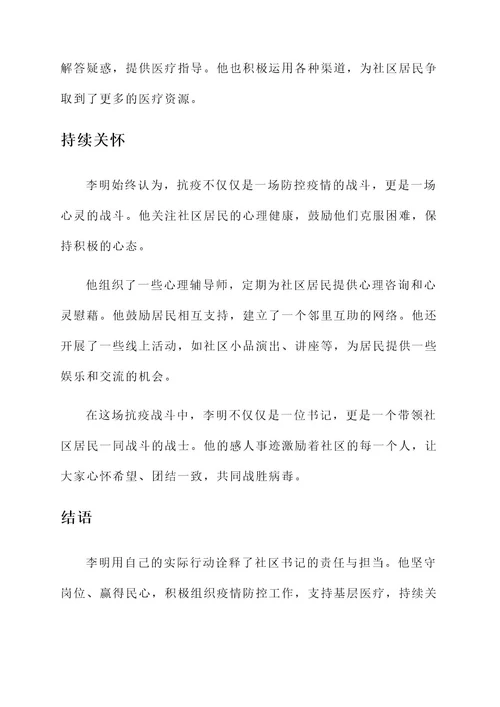 解答疑惑，提供医疗指导。他也积极运用各种渠道，为社区居民争取到了更多的医疗资源。

持续关怀

李明始终认为，抗疫不仅仅是一场防控疫情的战斗，更是一场心灵的战斗。他关注社区居民的心理健康，鼓励他们克服困难，保持积极的心态。

他组织了一些心理辅导师，定期为社区居民提供心理咨询和心灵慰藉。他鼓励居民相互支持，建立了一个邻里互助的网络。他还开展了一些线上活动，如社区小品演出、讲座等，为居民提供一些娱乐和交流的机会。

在这场抗疫战斗中，李明不仅仅是一位书记，更是一个带领社区居民一同战斗的战士。他的感人事迹激励着社区的每一个人，让大家心怀希望、团结一致，共同战胜病毒。

结语

李明用自己的实际行动诠释了社区书记的责任与担当。他坚守岗位、赢得民心，积极组织疫情防控工作，支持基层医疗，持续关